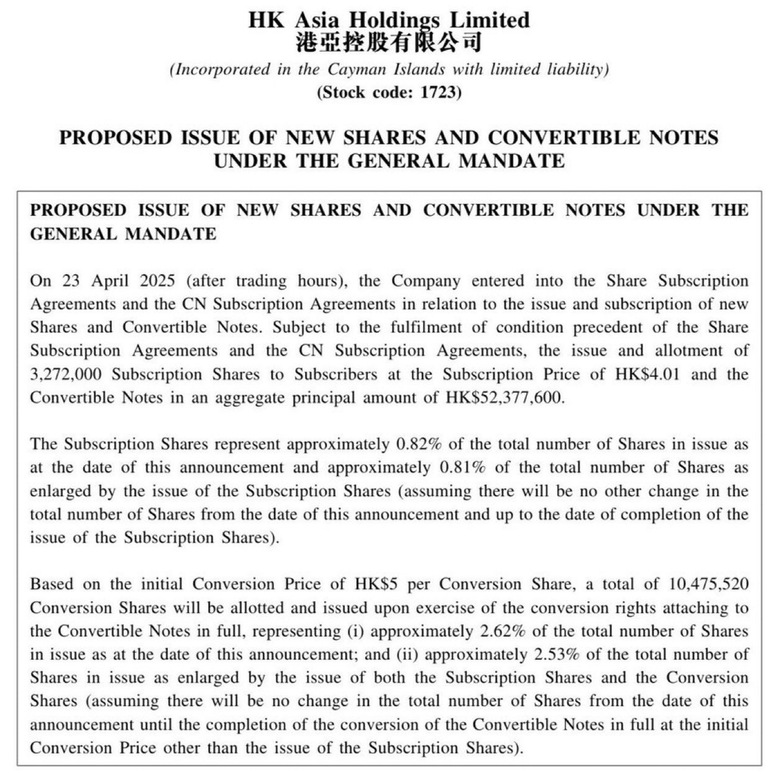 HK Asia Holdings Limited
港亞控股有限公司
(Incorporated in the Cayman Islands with limited liability)
(Stock code: 1723)

PROPOSED ISSUE OF NEW SHARES AND CONVERTIBLE NOTES UNDER THE GENERAL MANDATE

PROPOSED ISSUE OF NEW SHARES AND CONVERTIBLE NOTES UNDER THE GENERAL MANDATE

On 23 April 2025 (after trading hours), the Company entered into the Share Subscription Agreements and the CN Subscription Agreements in relation to the issue and subscription of new Shares and Convertible Notes. Subject to the fulfilment of condition precedent of the Share Subscription Agreements and the CN Subscription Agreements, the issue and allotment of 3,272,000 Subscription Shares to Subscribers at the Subscription Price of HK$4.01 and the Convertible Notes in an aggregate principal amount of HK$52,377,600.

The Subscription Shares represent approximately 0.82% of the total number of Shares in issue as at the date of this announcement and approximately 0.81% of the total number of Shares as enlarged by the issue of the Subscription Shares (assuming there will be no other change in the total number of Shares from the date of this announcement and up to the date of completion of the issue of the Subscription Shares).

Based on the initial Conversion Price of HK$5 per Conversion Share, a total of 10,475,520 Conversion Shares will be allotted and issued upon exercise of the conversion rights attaching to the Convertible Notes in full, representing (i) approximately 2.62% of the total number of Shares in issue as at the date of this announcement; and (ii) approximately 2.53% of the total number of Shares in issue as enlarged by the issue of both the Subscription Shares and the Conversion Shares (assuming there will be no change in the total number of Shares from the date of this announcement until the completion of the conversion of the Convertible Notes in full at the initial Conversion Price other than the issue of the Subscription Shares).